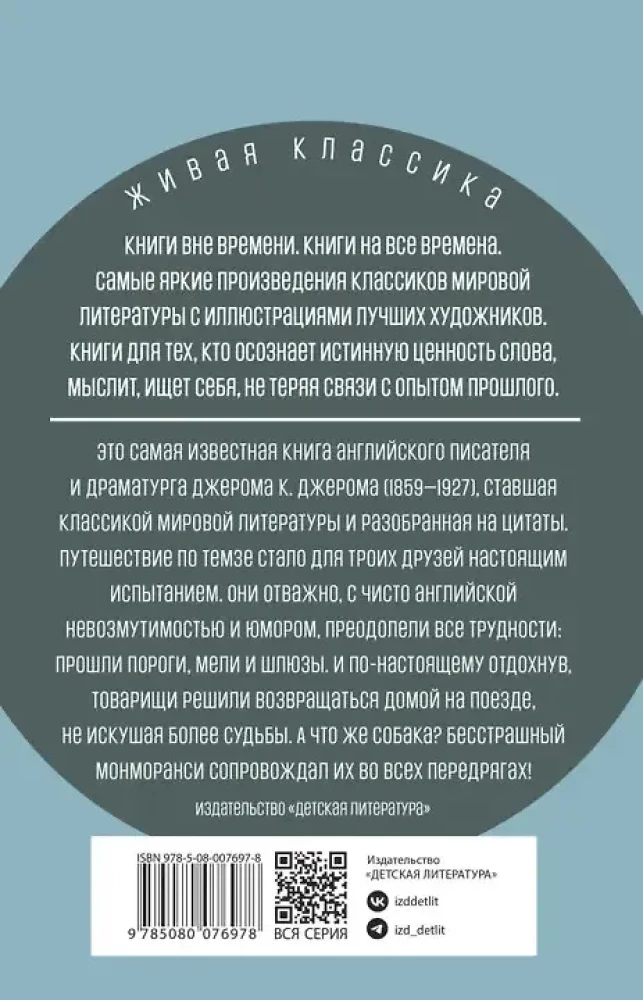 живая классика

книги вне времени. книги на все времена. самые яркие произведения классиков мировой литературы с иллюстрациями лучших художников. книги для тех, кто осознает истинную ценность слова, мыслит, ищет себя, не теряя связи с опытом прошлого.

это самая известная книга английского писателя и драматурга джерома к. джерома (1859–1927), ставшая классикой мировой литературы и разобранная на цитаты. путешествие по темзе стало для троих друзей настоящим испытанием. они отважно, с чисто английской невозмутимостью и юмором, преодолели все трудности: прошли пороги, мели и шлюзы. и по-настоящему отдохнув, товарищи решили возвращаться домой на поезде, не искушая более судьбы. а что же собака? бесстрашный монморанси сопровождал их во всех передрягах!

издательство «детская литература»

ISBN 978-5-08-007697-8
9 785080 076978
ВСЯ СЕРИЯ
Издательство
«ДЕТСКАЯ ЛИТЕРАТУРА»
izddetlit
izd_detlit